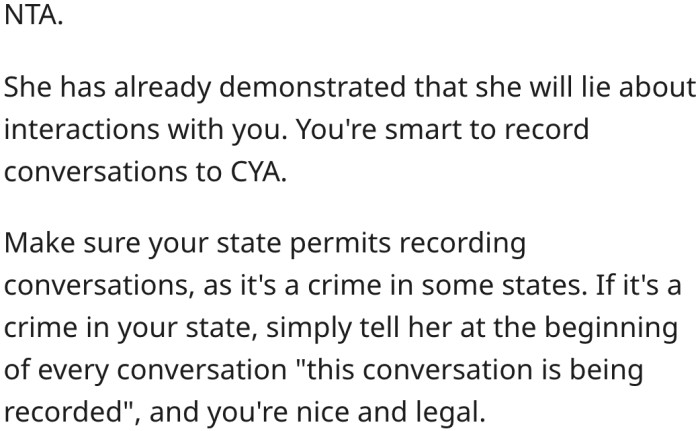 NTA.

She has already demonstrated that she will lie about interactions with you. You're smart to record conversations to CYA.

Make sure your state permits recording conversations, as it's a crime in some states. If it's a crime in your state, simply tell her at the beginning of every conversation "this conversation is being recorded", and you're nice and legal.